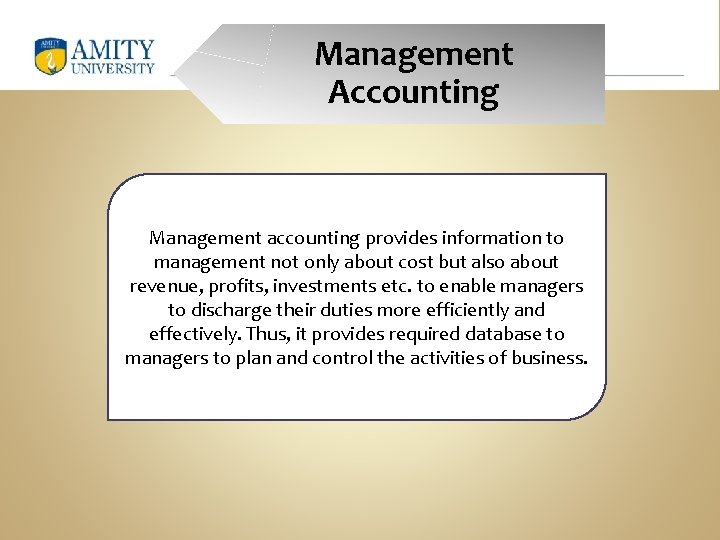 AMITY UNIVERSITY

Management Accounting

Management accounting provides information to management not only about cost but also about revenue, profits, investments etc. to enable managers to discharge their duties more efficiently and effectively. Thus, it provides required database to managers to plan and control the activities of business.